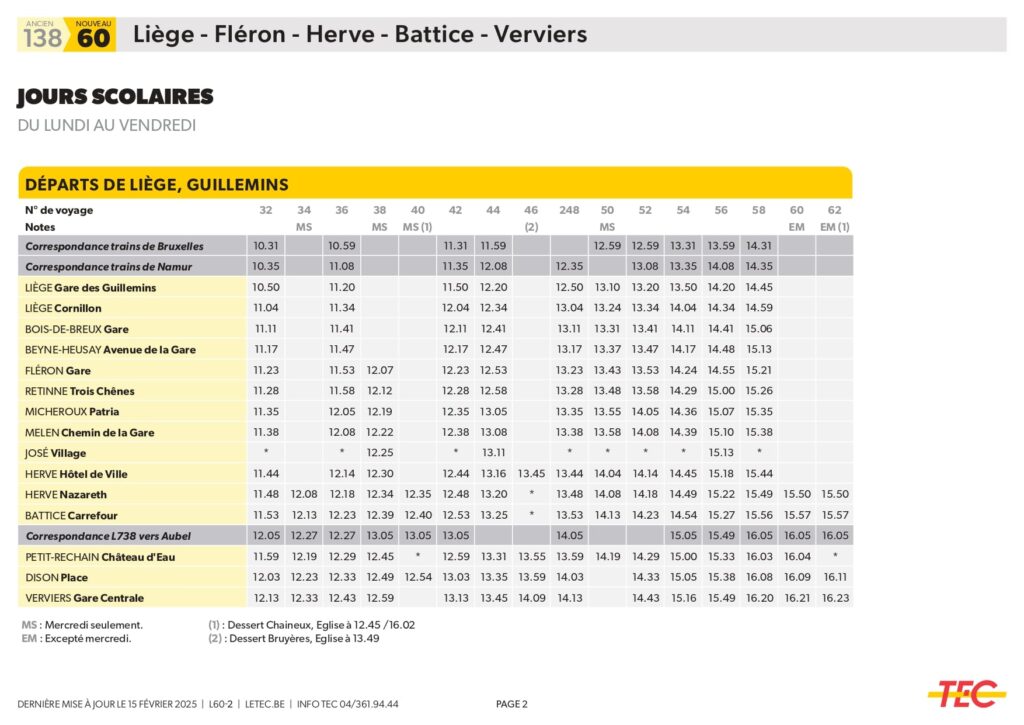 ANCIEN 138 NOUVEAU 60 Liège - Fléron - Herve - Battice - Verviers

JOURS SCOLAIRES

DU LUNDI AU VENDREDI

DÉPARTS DE LIÈGE, GUILLEMINS

| N° de voyage | 32 | 34 | 36 | 38 | 40 | 42 | 44 | 46 | 248 | 50 | 52 | 54 | 56 | 58 | 60 | 62 |
|---|---|---|---|---|---|---|---|---|---|---|---|---|---|---|---|---|
| Notes | | MS | | MS | MS (1) | | | (2) | | MS | | | | | EM | EM (1) |
| Correspondance trains de Bruxelles | 10.31 | | 10.59 | | | 11.31 | 11.59 | | | 12.59 | 12.59 | 13.31 | 13.59 | 14.31 | | |
| Correspondance trains de Namur | 10.35 | | 11.08 | | | 11.35 | 12.08 | | 12.35 | | 13.08 | 13.35 | 14.08 | 14.35 | | |
| LIÈGE Gare des Guillemins | 10.50 | | 11.20 | | | 11.50 | 12.20 | | 12.50 | 13.10 | 13.20 | 13.50 | 14.20 | 14.45 | | |
| LIÈGE Cornillon | 11.04 | | 11.34 | | | 12.04 | 12.34 | | 13.04 | 13.24 | 13.34 | 14.04 | 14.34 | 14.59 | | |
| BOIS-DE-BREUX Gare | 11.11 | | 11.41 | | | 12.11 | 12.41 | | 13.11 | 13.31 | 13.41 | 14.11 | 14.41 | 15.06 | | |
| BEYNE-HEUSAY Avenue de la Gare | 11.17 | | 11.47 | | | 12.17 | 12.47 | | 13.17 | 13.37 | 13.47 | 14.17 | 14.48 | 15.13 | | |
| FLÉRON Gare | 11.23 | | 11.53 | 12.07 | | 12.23 | 12.53 | | 13.23 | 13.43 | 13.53 | 14.24 | 14.55 | 15.21 | | |
| RETINNE Trois Chênes | 11.28 | | 11.58 | 12.12 | | 12.28 | 12.58 | | 13.28 | 13.48 | 13.58 | 14.29 | 15.00 | 15.26 | | |
| MICHEROUX Patria | 11.35 | | 12.05 | 12.19 | | 12.35 | 13.05 | | 13.35 | 13.55 | 14.05 | 14.36 | 15.07 | 15.35 | | |
| MELEN Chemin de la Gare | 11.38 | | 12.08 | 12.22 | | 12.38 | 13.08 | | 13.38 | 13.58 | 14.08 | 14.39 | 15.10 | 15.38 | | |
| JOSÉ Village | * | | * | 12.25 | | * | 13.11 | | * | * | * | * | 15.13 | * | | |
| HERVE Hôtel de Ville | 11.44 | | 12.14 | 12.30 | | 12.44 | 13.16 | 13.45 | 13.44 | 14.04 | 14.14 | 14.45 | 15.18 | 15.44 | | |
| HERVE Nazareth | 11.48 | 12.08 | 12.18 | 12.34 | 12.35 | 12.48 | 13.20 | * | 13.48 | 14.08 | 14.18 | 14.49 | 15.22 | 15.49 | 15.50 | 15.50 |
| BATTICE Carrefour | 11.53 | 12.13 | 12.23 | 12.39 | 12.40 | 12.53 | 13.25 | * | 13.53 | 14.13 | 14.23 | 14.54 | 15.27 | 15.56 | 15.57 | 15.57 |
| Correspondance L738 vers Aubel | 12.05 | 12.27 | 12.27 | 13.05 | 13.05 | 13.05 | | | 14.05 | | | 15.05 | 15.49 | 16.05 | 16.05 | 16.05 |
| PETIT-RECHAIN Château d'Eau | 11.59 | 12.19 | 12.29 | 12.45 | * | 12.59 | 13.31 | 13.55 | 13.59 | 14.19 | 14.29 | 15.00 | 15.33 | 16.03 | 16.04 | * |
| DISON Place | 12.03 | 12.23 | 12.33 | 12.49 | 12.54 | 13.03 | 13.35 | 13.59 | 14.03 | | 14.33 | 15.05 | 15.38 | 16.08 | 16.09 | 16.11 |
| VERVIERS Gare Centrale | 12.13 | 12.33 | 12.43 | 12.59 | | 13.13 | 13.45 | 14.09 | 14.13 | | 14.43 | 15.16 | 15.49 | 16.20 | 16.21 | 16.23 |

MS : Mercredi seulement.
EM : Excepté mercredi.

(1) : Dessert Chaineux, Eglise à 12.45 /16.02
(2) : Dessert Bruyères, Eglise à 13.49

DERNIÈRE MISE À JOUR LE 15 FÉVRIER 2025 | L60-2 | LETEC.BE | INFO TEC 04/361.94.44

PAGE 2

TEC